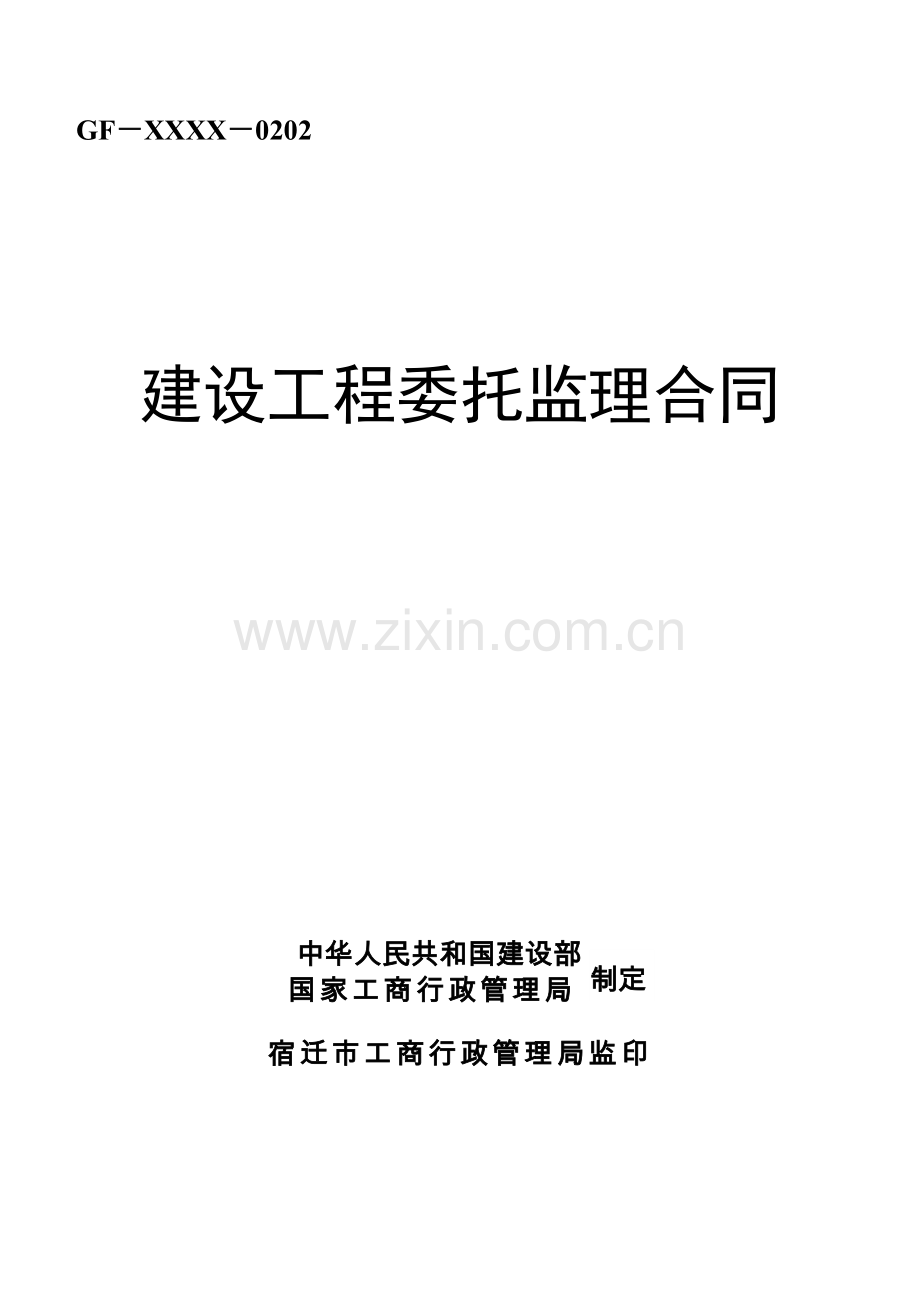 GF－XXXX－0202

建设工程委托监理合同

www.zixin.com.cn

中华人民共和国建设部
国家工商行政管理局 制定

宿迁市工商行政管理局监印